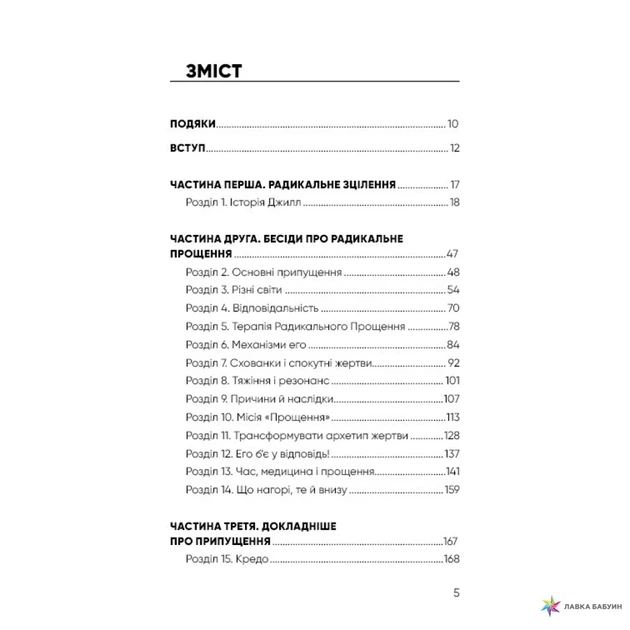 ЗМІСТ

ПОДЯКИ 10

ВСТУП 12

ЧАСТИНА ПЕРША. РАДИКАЛЬНЕ ЗЦІЛЕННЯ 17
Розділ 1. Історія Джилл 18

ЧАСТИНА ДРУГА. БЕСІДИ ПРО РАДИКАЛЬНЕ ПРОЩЕННЯ 47
Розділ 2. Основні припущення 48
Розділ 3. Різні світи 54
Розділ 4. Відповідальність 70
Розділ 5. Терапія Радикального Прощення 78
Розділ 6. Механізми его 84
Розділ 7. Схованки і спокутні жертви 92
Розділ 8. Тяжіння і резонанс 101
Розділ 9. Причини й наслідки 107
Розділ 10. Місія «Прощення» 113
Розділ 11. Трансформувати архетип жертви 128
Розділ 12. Его б'є у відповідь! 137
Розділ 13. Час, медицина і прощення 141
Розділ 14. Що нагорі, те й внизу 159

ЧАСТИНА ТРЕТЯ. ДОКЛАДНІШЕ ПРО ПРИПУЩЕННЯ 167
Розділ 15. Кредо 168

5

ЛАВКА БАБУИН